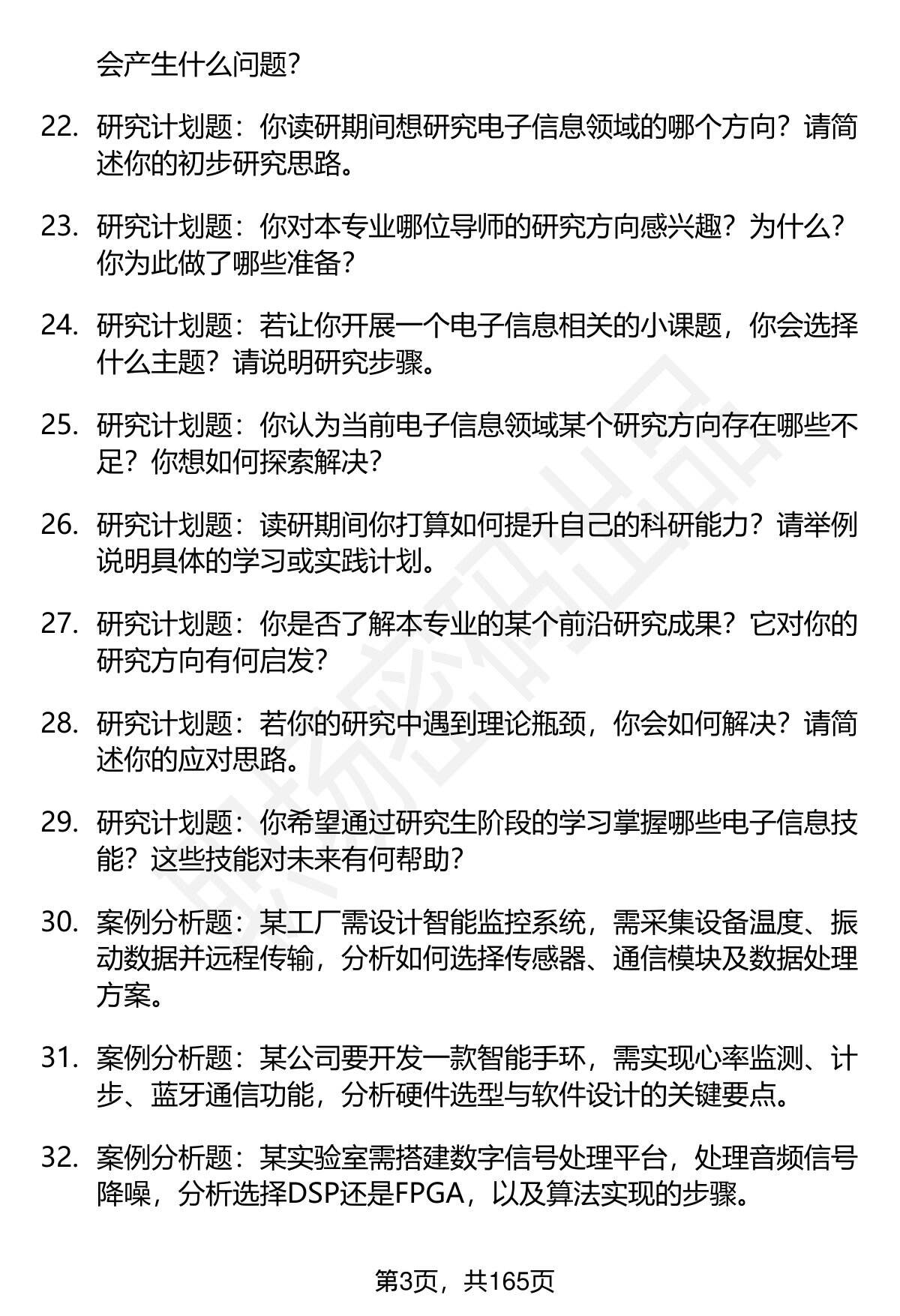 会产生什么问题？

22. 研究计划题：你读研期间想研究电子信息领域的哪个方向？请简述你的初步研究思路。

23. 研究计划题：你对本专业哪位导师的研究方向感兴趣？为什么？你为此做了哪些准备？

24. 研究计划题：若让你开展一个电子信息相关的小课题，你会选择什么主题？请说明研究步骤。

25. 研究计划题：你认为当前电子信息领域某个研究方向存在哪些不足？你想如何探索解决？

26. 研究计划题：读研期间你打算如何提升自己的科研能力？请举例说明具体的学习或实践计划。

27. 研究计划题：你是否了解本专业的某个前沿研究成果？它对你的研究方向有何启发？

28. 研究计划题：若你的研究中遇到理论瓶颈，你会如何解决？请简述你的应对思路。

29. 研究计划题：你希望通过研究生阶段的学习掌握哪些电子信息技能？这些技能对未来有何帮助？

30. 案例分析题：某工厂需设计智能监控系统，需采集设备温度、振动数据并远程传输，分析如何选择传感器、通信模块及数据处理方案。

31. 案例分析题：某公司要开发一款智能手环，需实现心率监测、计步、蓝牙通信功能，分析硬件选型与软件设计的关键要点。

32. 案例分析题：某实验室需搭建数字信号处理平台，处理音频信号降噪，分析选择DSP还是FPGA，以及算法实现的步骤。

第3页，共165页